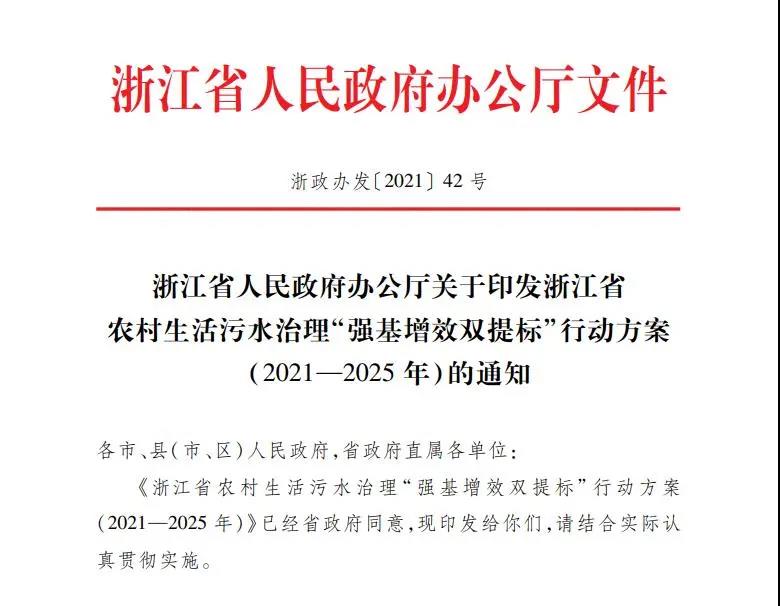 浙江省人民政府办公厅文件

浙政办发〔2021〕42号

浙江省人民政府办公厅关于印发浙江省农村生活污水治理“强基增效双提标”行动方案（2021—2025年）的通知

各市、县（市、区）人民政府，省政府直属各单位：

《浙江省农村生活污水治理“强基增效双提标”行动方案（2021—2025年）》已经省政府同意，现印发给你们，请结合实际认真贯彻实施。